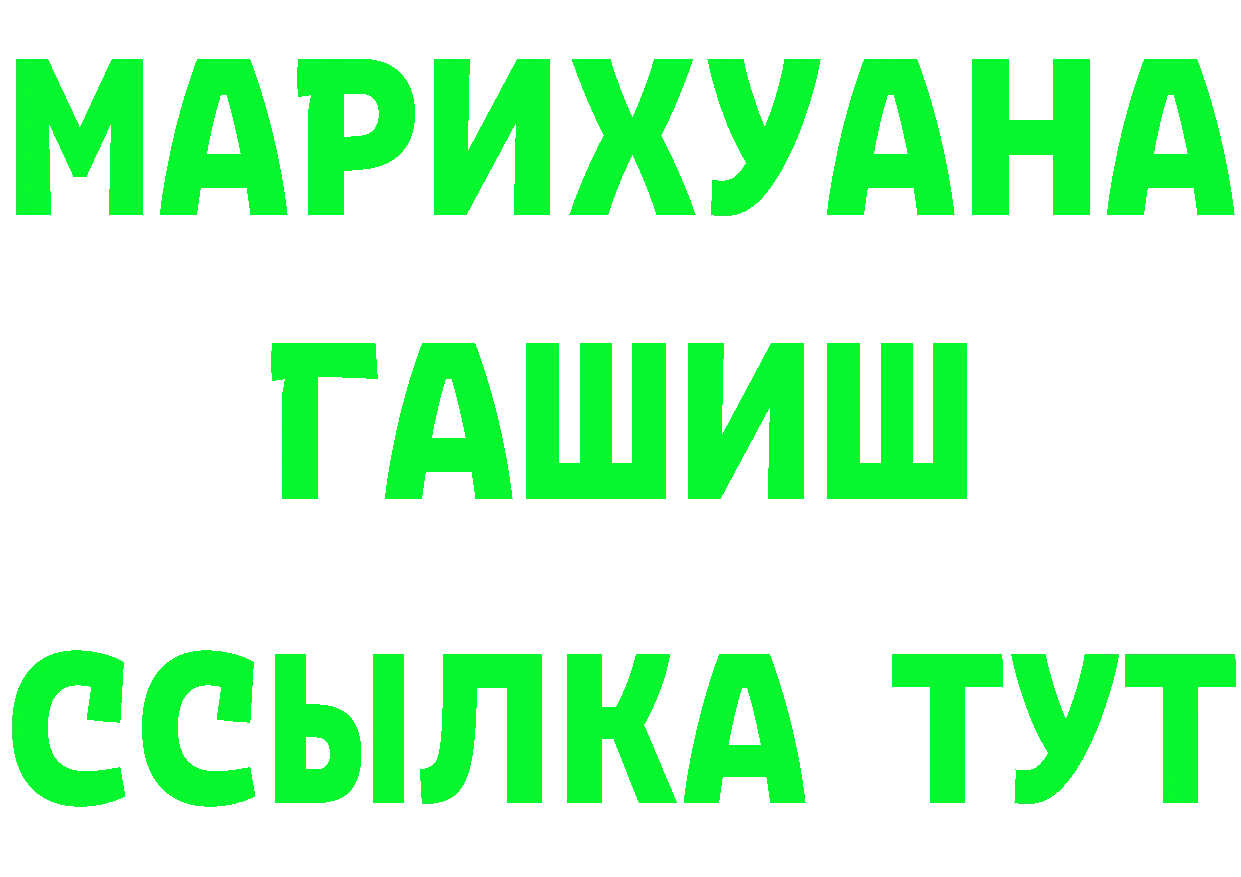 МАРИХУАНА
ГАШИШ
ССЫЛКА ТУТ